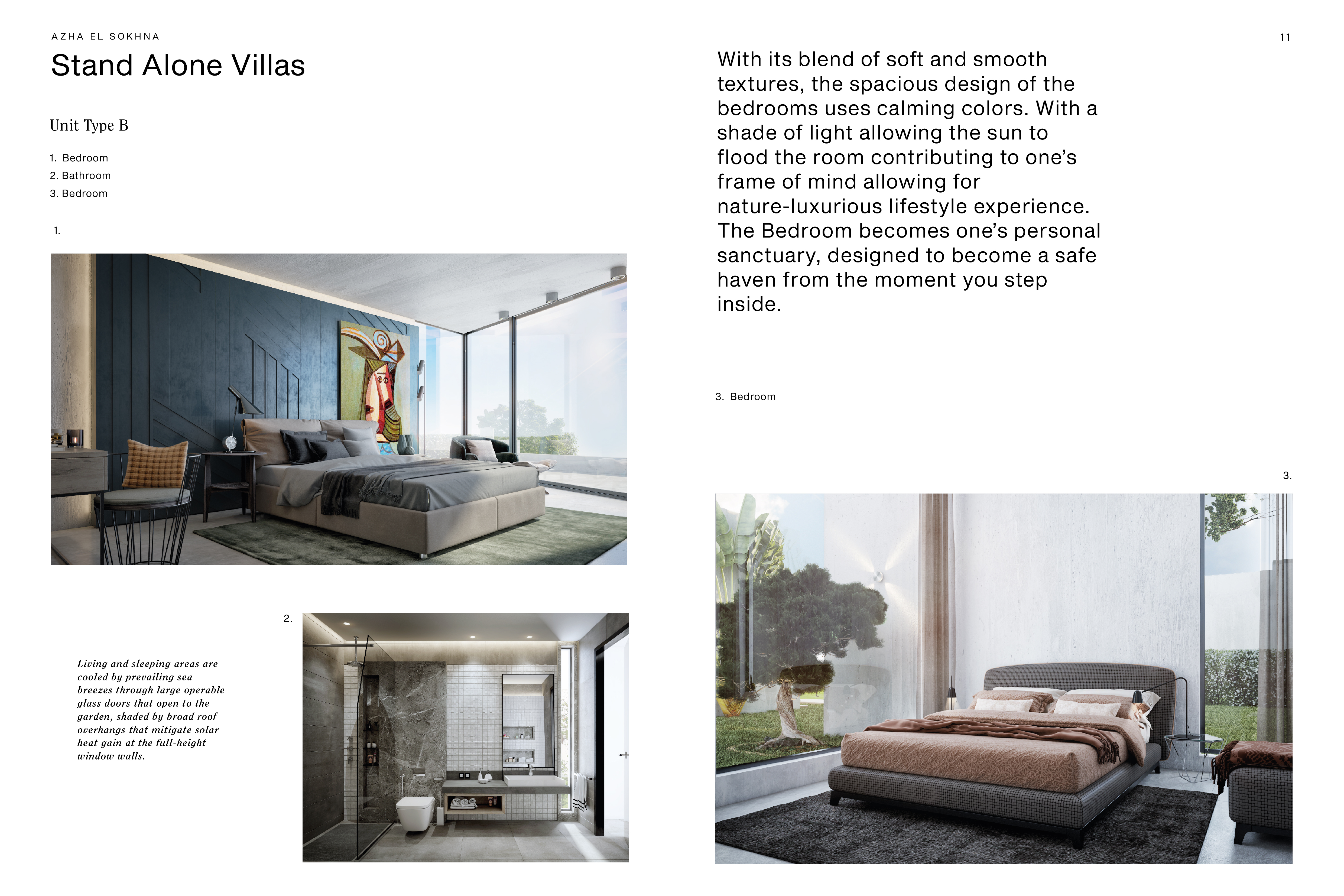 AZHA EL SOKHNA

Stand Alone Villas

Unit Type B

1. Bedroom
2. Bathroom
3. Bedroom

1.

2.

Living and sleeping areas are cooled by prevailing sea breezes through large operable glass doors that open to the garden, shaded by broad roof overhangs that mitigate solar heat gain at the full-height window walls.

11

With its blend of soft and smooth textures, the spacious design of the bedrooms uses calming colors. With a shade of light allowing the sun to flood the room contributing to one's frame of mind allowing for nature-luxurious lifestyle experience. The Bedroom becomes one's personal sanctuary, designed to become a safe haven from the moment you step inside.

3. Bedroom

3.